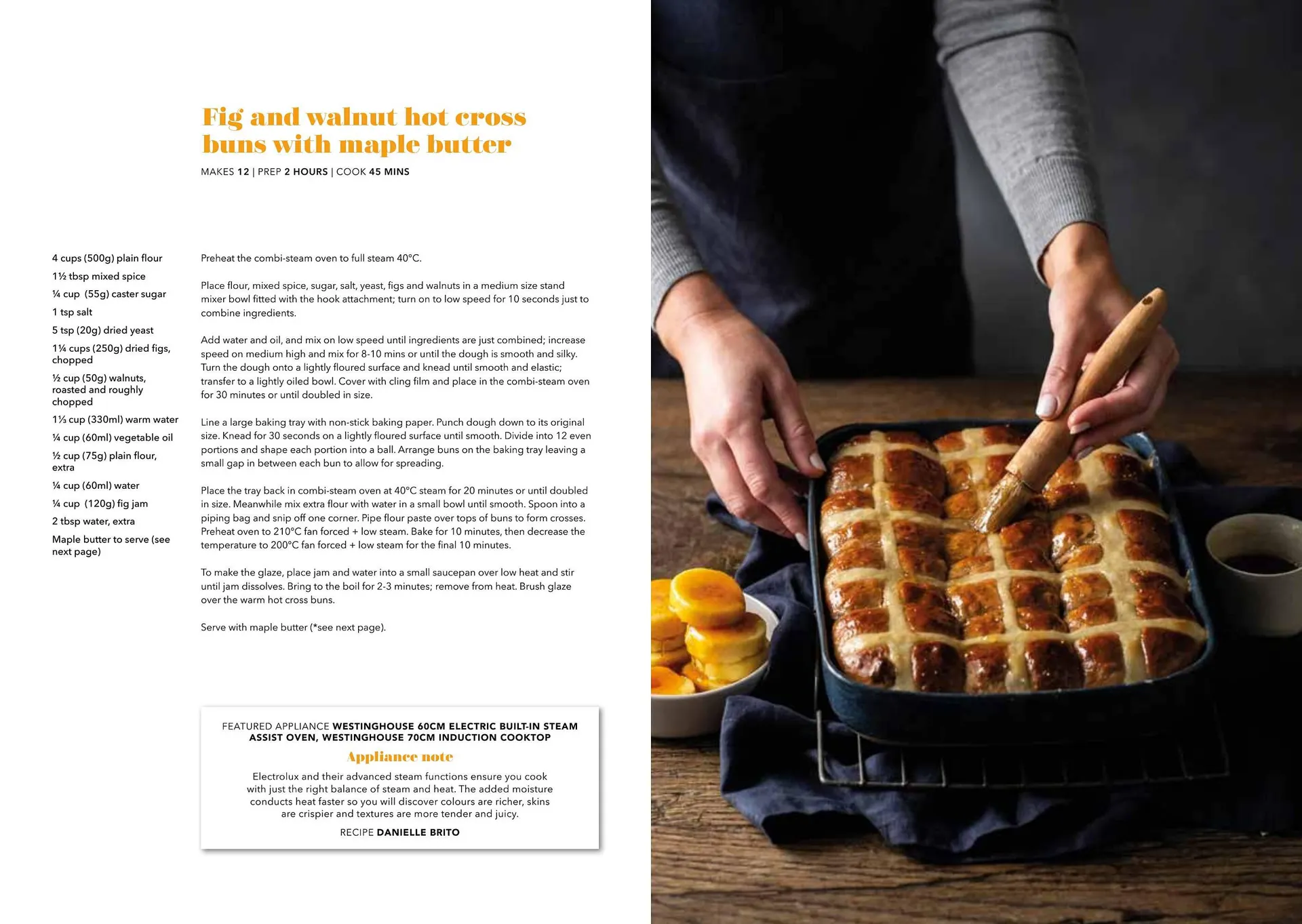 Fig and walnut hot cross buns with maple butter

MAKES 12 | PREP 2 HOURS | COOK 45 MINS

4 cups (500g) plain flour
1½ tbsp mixed spice
¼ cup (55g) caster sugar
1 tsp salt
5 tsp (20g) dried yeast
1¼ cups (250g) dried figs, chopped
½ cup (50g) walnuts, roasted and roughly chopped
1⅓ cup (330ml) warm water
¼ cup (60ml) vegetable oil
½ cup (75g) plain flour, extra
¼ cup (60ml) water
¼ cup (120g) fig jam
2 tbsp water, extra
Maple butter to serve (see next page)

Preheat the combi-steam oven to full steam 40°C.

Place flour, mixed spice, sugar, salt, yeast, figs and walnuts in a medium size stand mixer bowl fitted with the hook attachment; turn on to low speed for 10 seconds just to combine ingredients.

Add water and oil, and mix on low speed until ingredients are just combined; increase speed on medium high and mix for 8-10 mins or until the dough is smooth and silky. Turn the dough onto a lightly floured surface and knead until smooth and elastic; transfer to a lightly oiled bowl. Cover with cling film and place in the combi-steam oven for 30 minutes or until doubled in size.

Line a large baking tray with non-stick baking paper. Punch dough down to its original size. Knead for 30 seconds on a lightly floured surface until smooth. Divide into 12 even portions and shape each portion into a ball. Arrange buns on the baking tray leaving a small gap in between each bun to allow for spreading.

Place the tray back in combi-steam oven at 40°C steam for 20 minutes or until doubled in size. Meanwhile mix extra flour with water in a small bowl until smooth. Spoon into a piping bag and snip off one corner. Pipe flour paste over tops of buns to form crosses. Preheat oven to 210°C fan forced + low steam. Bake for 10 minutes, then decrease the temperature to 200°C fan forced + low steam for the final 10 minutes.

To make the glaze, place jam and water into a small saucepan over low heat and stir until jam dissolves. Bring to the boil for 2-3 minutes; remove from heat. Brush glaze over the warm hot cross buns.

Serve with maple butter (*see next page).

FEATURED APPLIANCE WESTINGHOUSE 60CM ELECTRIC BUILT-IN STEAM ASSIST OVEN, WESTINGHOUSE 70CM INDUCTION COOKTOP

Appliance note

Electrolux and their advanced steam functions ensure you cook with just the right balance of steam and heat. The added moisture conducts heat faster so you will discover colours are richer, skins are crispier and textures are more tender and juicy.

RECIPE DANIELLE BRITO